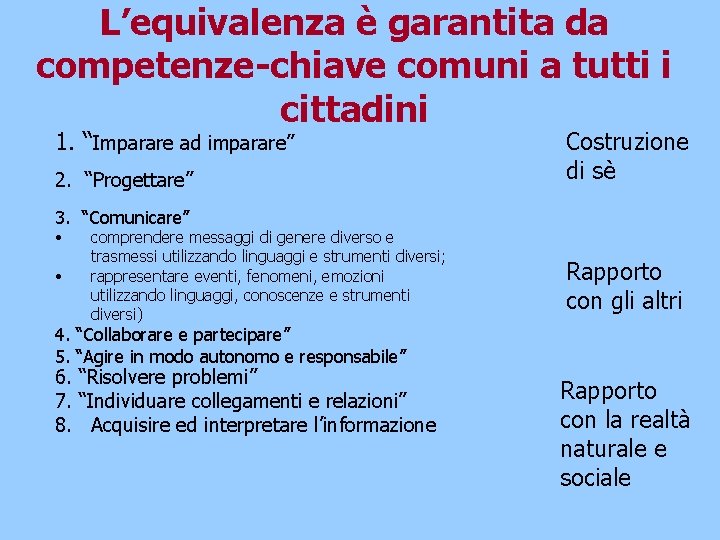 L’equivalenza è garantita da competenze-chiave comuni a tutti i cittadini

1. “Imparare ad imparare”

2. “Progettare”

3. “Comunicare”
• comprendere messaggi di genere diverso e trasmessi utilizzando linguaggi e strumenti diversi;
• rappresentare eventi, fenomeni, emozioni utilizzando linguaggi, conoscenze e strumenti diversi)

4. “Collaborare e partecipare”
5. “Agire in modo autonomo e responsabile”
6. “Risolvere problemi”
7. “Individuare collegamenti e relazioni”
8. Acquisire ed interpretare l’informazione

Costruzione di sè

Rapporto con gli altri

Rapporto con la realtà naturale e sociale